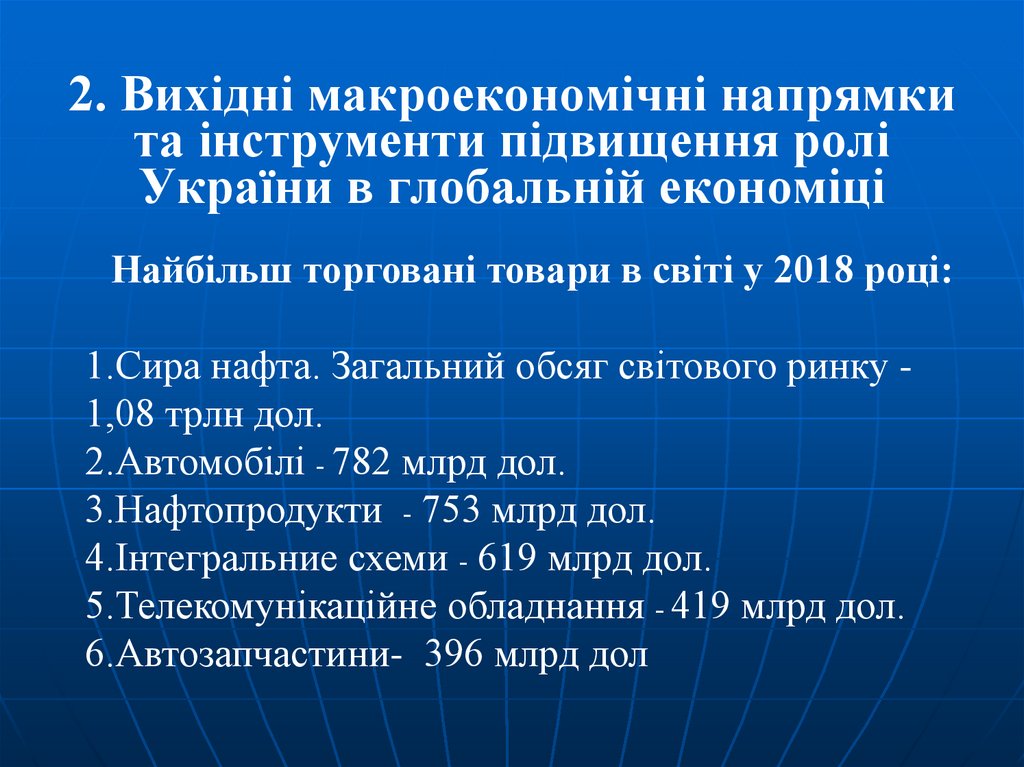 2. Вихідні макроекономічні напрямки та інструменти підвищення ролі України в глобальній економіці

Найбільш торговані товари в світі у 2018 році:

1.Сира нафта. Загальний обсяг світового ринку - 1,08 трлн дол.
2.Автомобілі - 782 млрд дол.
3.Нафтопродукти - 753 млрд дол.
4.Інтегральние схеми - 619 млрд дол.
5.Телекомунікаційне обладнання - 419 млрд дол.
6.Автозапчастини- 396 млрд дол